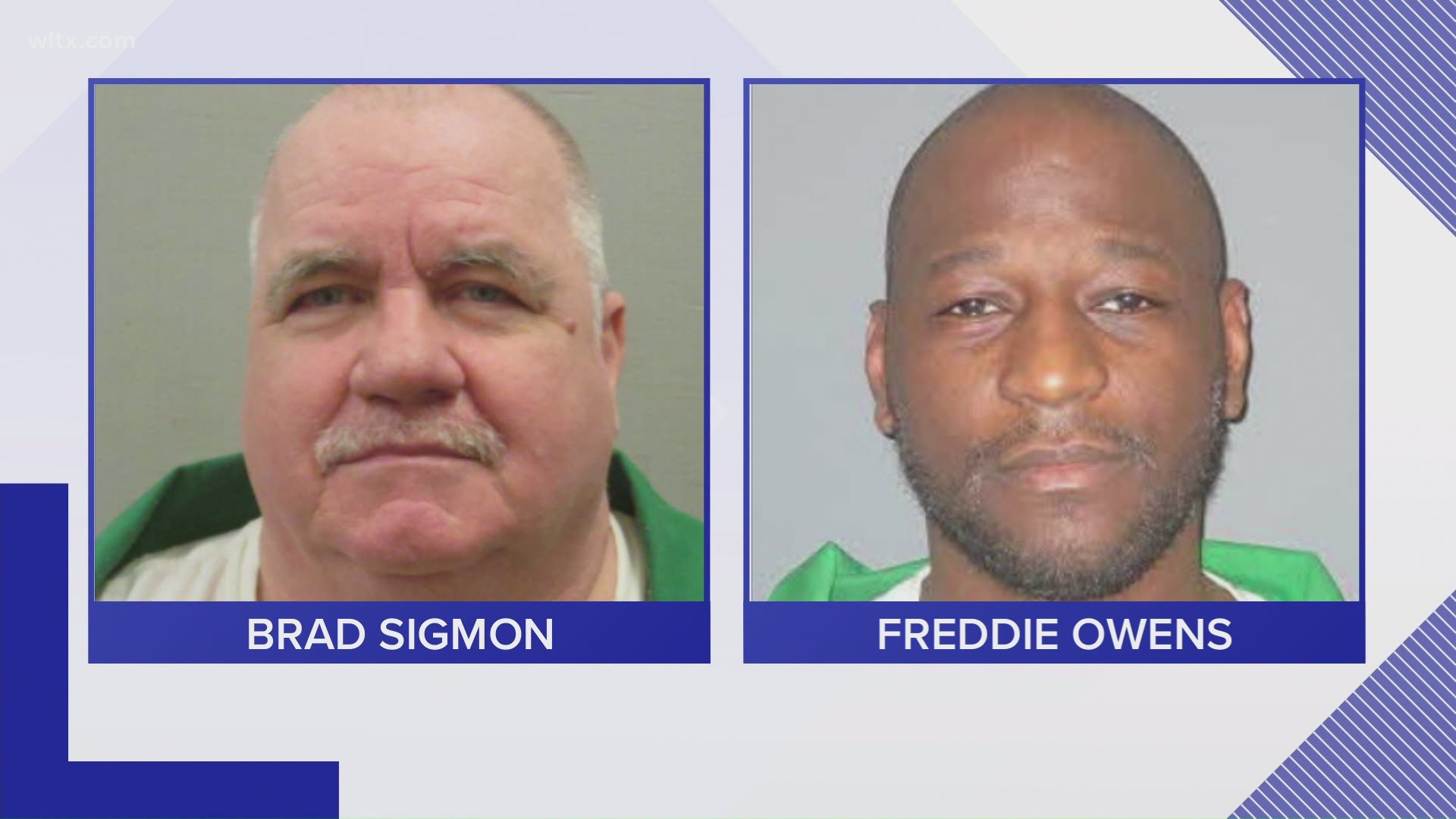 wltx.com

BRAD SIGMON

FREDDIE OWENS